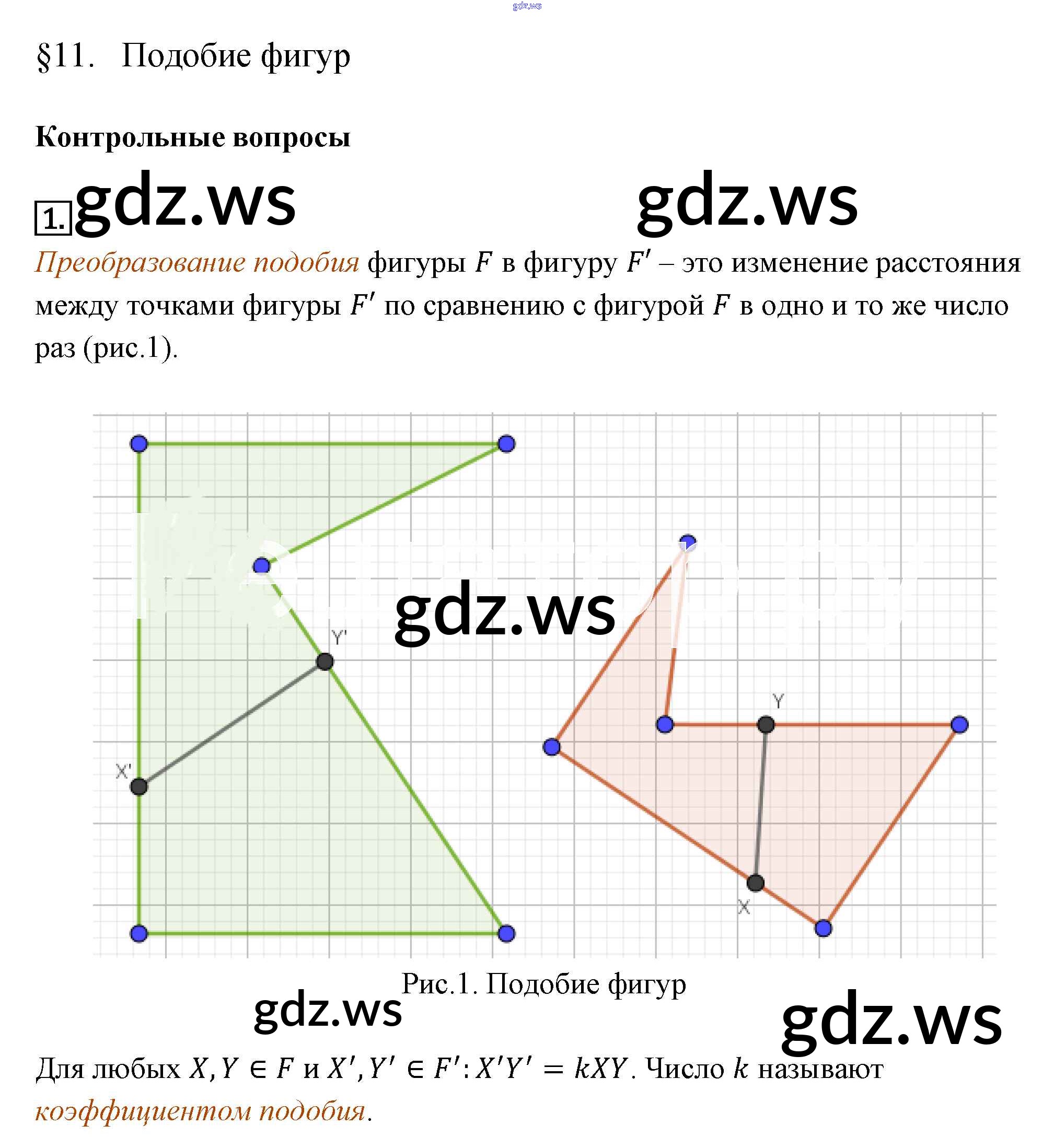 gdz.ws

§11. Подобие фигур

Контрольные вопросы

1. gdz.ws gdz.ws

Преобразование подобия фигуры $F$ в фигуру $F'$ – это изменение расстояния между точками фигуры $F'$ по сравнению с фигурой $F$ в одно и то же число раз (рис.1).

gdz.ws

Y'

X'

Y

X

Рис.1. Подобие фигур

gdz.ws gdz.ws

Для любых $X, Y \in F$ и $X', Y' \in F'$: $X'Y' = kXY$. Число $k$ называют коэффициентом подобия.